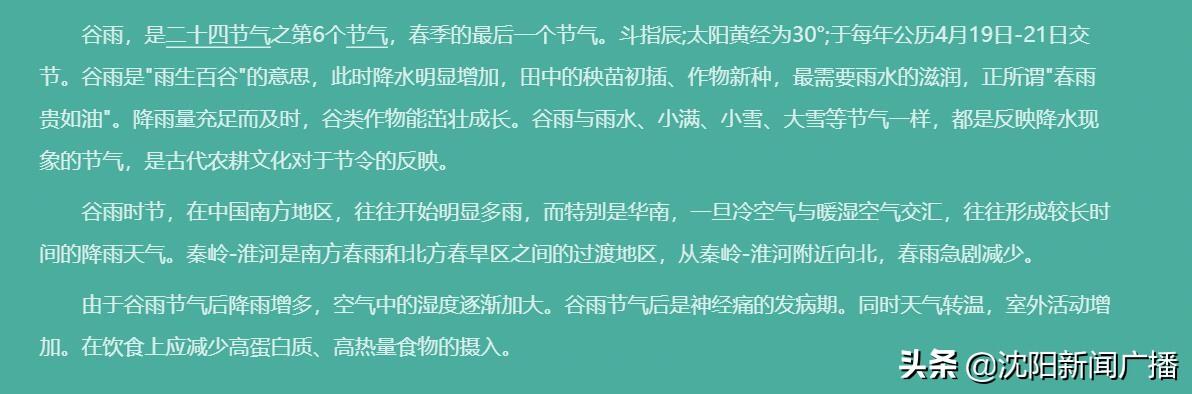 谷雨，是二十四节气之第6个节气，春季的最后一个节气。斗指辰;太阳黄经为30°;于每年公历4月19日-21日交节。谷雨是"雨生百谷"的意思，此时降水明显增加，田中的秧苗初插、作物新种，最需要雨水的滋润，正所谓"春雨贵如油"。降雨量充足而及时，谷类作物能茁壮成长。谷雨与雨水、小满、小雪、大雪等节气一样，都是反映降水现象的节气，是古代农耕文化对于节令的反映。

谷雨时节，在中国南方地区，往往开始明显多雨，而特别是华南，一旦冷空气与暖湿空气交汇，往往形成较长时间的降雨天气。秦岭-淮河是南方春雨和北方春旱区之间的过渡地区，从秦岭-淮河附近向北，春雨急剧减少。

由于谷雨节气后降雨增多，空气中的湿度逐渐加大。谷雨节气后是神经痛的发病期。同时天气转温，室外活动增加。在饮食上应减少高蛋白质、高热量食物的摄入。

头条 @沈阳新闻广播